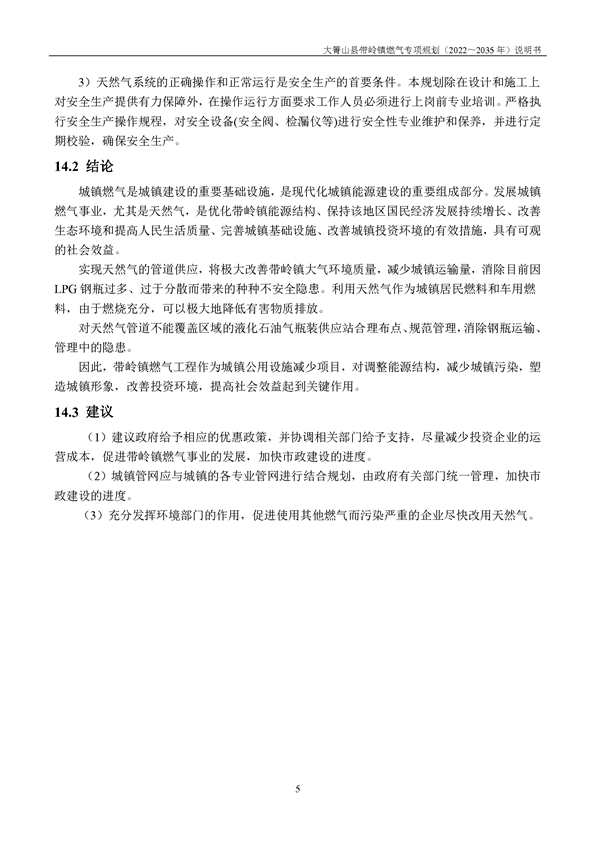 大箐山县带岭镇燃气专项规划（2022～2035 年）说明书

3）天然气系统的正确操作和正常运行是安全生产的首要条件。本规划除在设计和施工上对安全生产提供有力保障外，在操作运行方面要求工作人员必须进行上岗前专业培训。严格执行安全生产操作规程，对安全设备(安全阀、检漏仪等)进行安全性专业维护和保养，并进行定期校验，确保安全生产。

14.2 结论

城镇燃气是城镇建设的重要基础设施，是现代化城镇能源建设的重要组成部分。发展城镇燃气事业，尤其是天然气，是优化带岭镇能源结构、保持该地区国民经济发展持续增长、改善生态环境和提高人民生活质量、完善城镇基础设施、改善城镇投资环境的有效措施，具有可观的社会效益。

实现天然气的管道供应，将极大改善带岭镇大气环境质量，减少城镇运输量，消除目前因 LPG 钢瓶过多、过于分散而带来的种种不安全隐患。利用天然气作为城镇居民燃料和车用燃料，由于燃烧充分，可以极大地降低有害物质排放。

对天然气管道不能覆盖区域的液化石油气瓶装供应站合理布点、规范管理，消除钢瓶运输、管理中的隐患。

因此，带岭镇燃气工程作为城镇公用设施减少项目，对调整能源结构，减少城镇污染，塑造城镇形象，改善投资环境，提高社会效益起到关键作用。

14.3 建议

（1）建议政府给予相应的优惠政策，并协调相关部门给予支持，尽量减少投资企业的运营成本，促进带岭镇燃气事业的发展，加快市政建设的进度。

（2）城镇管网应与城镇的各专业管网进行结合规划，由政府有关部门统一管理，加快市政建设的进度。

（3）充分发挥环境部门的作用，促进使用其他燃气而污染严重的企业尽快改用天然气。

5